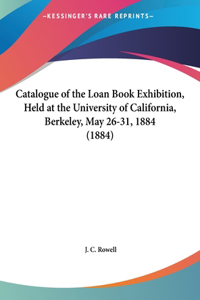 —KESSINGER'S RARE REPRINTS—

Catalogue of the Loan Book Exhibition, Held at the University of California, Berkeley, May 26-31, 1884 (1884)

J. C. Rowell